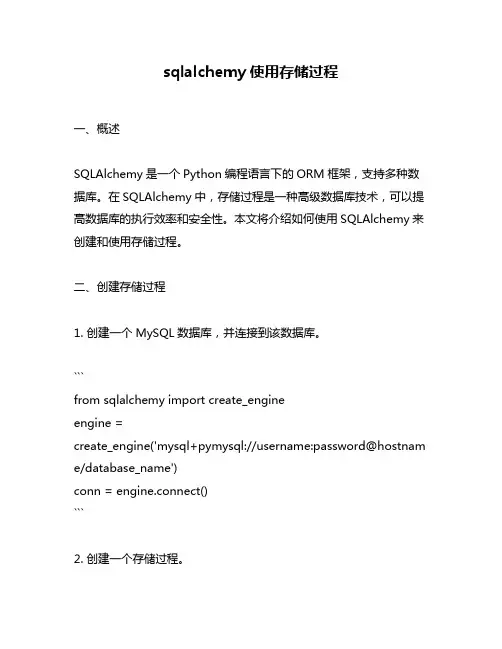 sqlalchemy 使用存储过程

一、概述

SQLAlchemy 是一个 Python 编程语言下的 ORM 框架，支持多种数据库。在 SQLAlchemy 中，存储过程是一种高级数据库技术，可以提高数据库的执行效率和安全性。本文将介绍如何使用 SQLAlchemy 来创建和使用存储过程。

二、创建存储过程

1. 创建一个 MySQL 数据库，并连接到该数据库。

```
from sqlalchemy import create_engine
engine = create_engine('mysql+pymysql://username:password@hostname/database_name')
conn = engine.connect()
```

2. 创建一个存储过程。